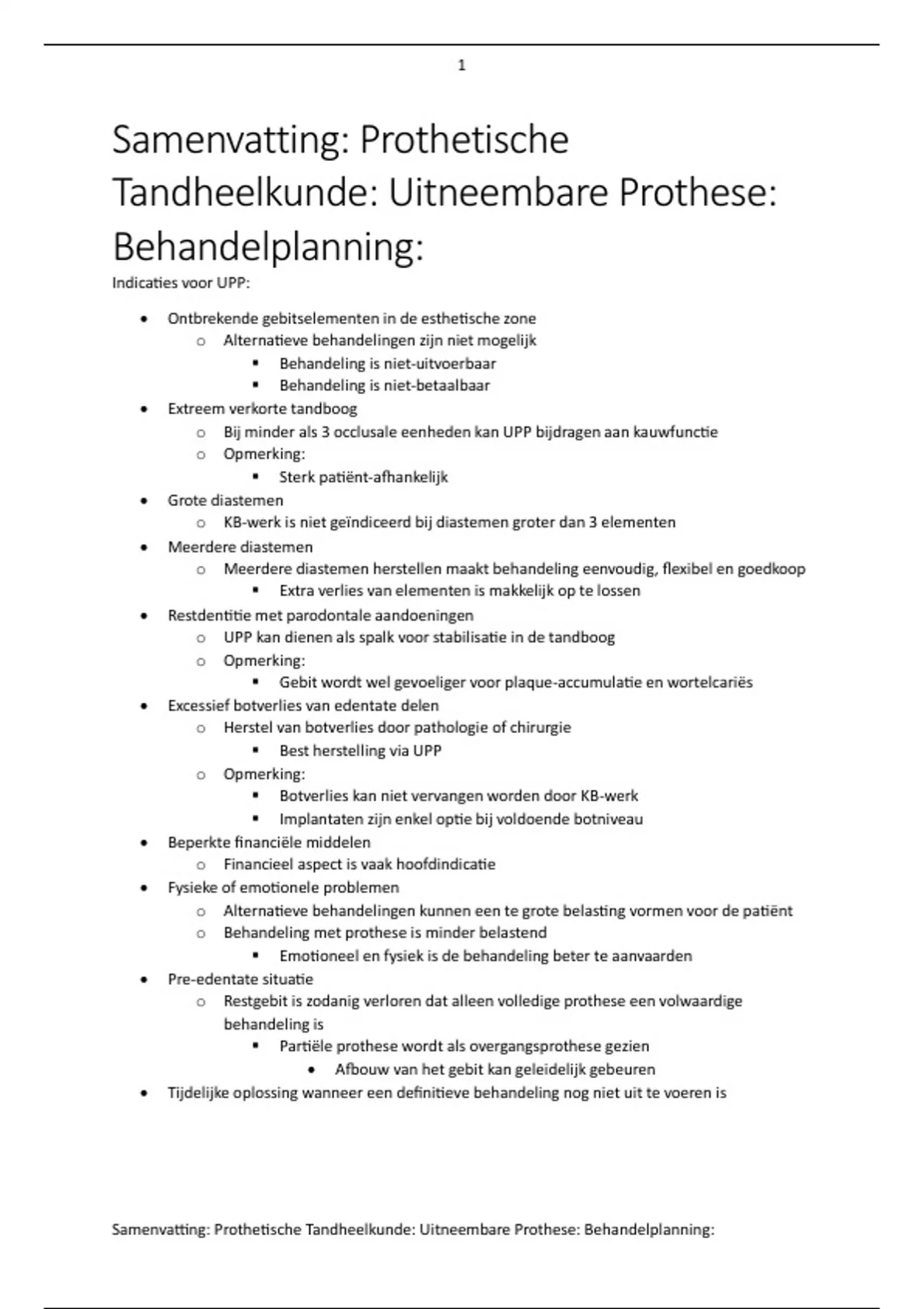 1

Samenvatting: Prothetische Tandheelkunde: Uitneembare Prothese: Behandelplanning:

Indicaties voor UPP:

- Ontbrekende gebitselementen in de esthetische zone
  - Alternatieve behandelingen zijn niet mogelijk
    - Behandeling is niet-uitvoerbaar
    - Behandeling is niet-betaalbaar
- Extreem verkorte tandboog
  - Bij minder als 3 occlusale eenheden kan UPP bijdragen aan kauwfunctie
  - Opmerking:
    - Sterk patiënt-afhankelijk
- Grote diastemen
  - KB-werk is niet geïndiceerd bij diastemen groter dan 3 elementen
- Meerdere diastemen
  - Meerdere diastemen herstellen maakt behandeling eenvoudig, flexibel en goedkoop
    - Extra verlies van elementen is makkelijk op te lossen
- Restdentitie met parodontale aandoeningen
  - UPP kan dienen als spalk voor stabilisatie in de tandboog
  - Opmerking:
    - Gebit wordt wel gevoeliger voor plaque-accumulatie en wortelcariës
- Excessief botverlies van edentate delen
  - Herstel van botverlies door pathologie of chirurgie
    - Best herstelling via UPP
  - Opmerking:
    - Botverlies kan niet vervangen worden door KB-werk
    - Implantaten zijn enkel optie bij voldoende botniveau
- Beperkte financiële middelen
  - Financieel aspect is vaak hoofdindicatie
- Fysieke of emotionele problemen
  - Alternatieve behandelingen kunnen een te grote belasting vormen voor de patiënt
  - Behandeling met prothese is minder belastend
    - Emotioneel en fysiek is de behandeling beter te aanvaarden
- Pre-edentate situatie
  - Restgebit is zodanig verloren dat alleen volledige prothese een volwaardige behandeling is
    - Partiële prothese wordt als overgangsprothese gezien
      - Afbouw van het gebit kan geleidelijk gebeuren
- Tijdelijke oplossing wanneer een definitieve behandeling nog niet uit te voeren is

Samenvatting: Prothetische Tandheelkunde: Uitneembare Prothese: Behandelplanning: